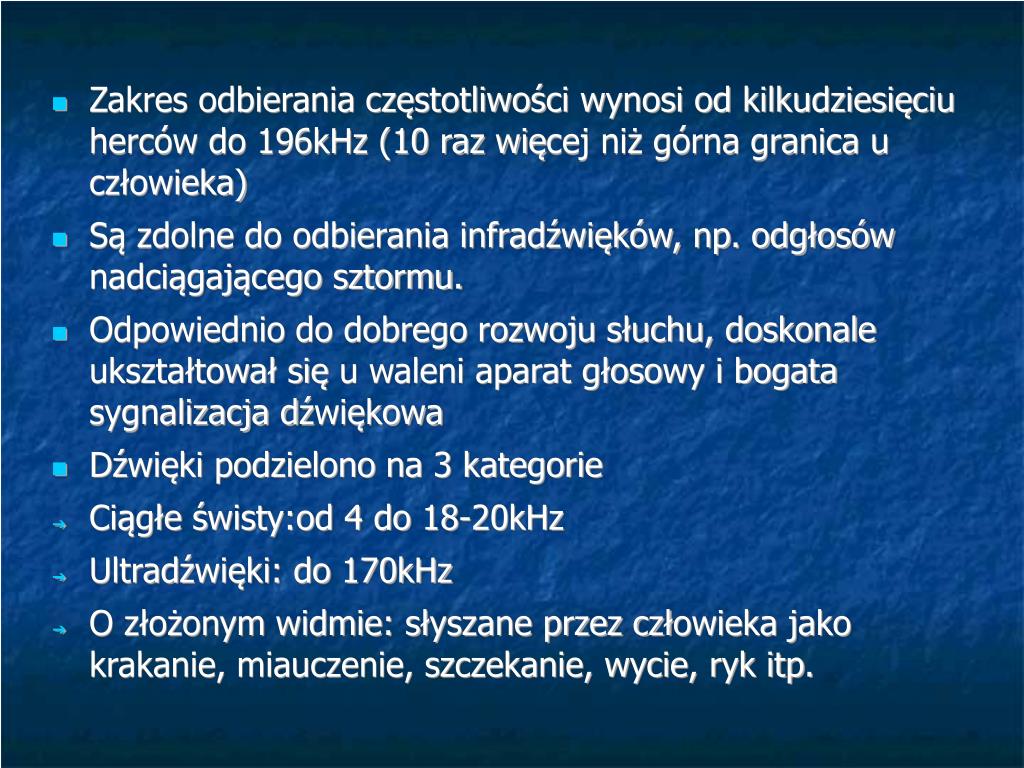 Zakres odbierania częstotliwości wynosi od kilkudziesięciu herców do 196kHz (10 raz więcej niż górna granica u człowieka)

Są zdolne do odbierania infradźwięków, np. odgłosów nadciągającego sztormu.

Odpowiednio do dobrego rozwoju słuchu, doskonale ukształtował się u waleni aparat głosowy i bogata sygnalizacja dźwiękowa

Dźwięki podzielono na 3 kategorie

Ciągłe świsty:od 4 do 18-20kHz

Ultradźwięki: do 170kHz

O złożonym widmie: słyszane przez człowieka jako krakanie, miauczenie, szczekanie, wycie, ryk itp.